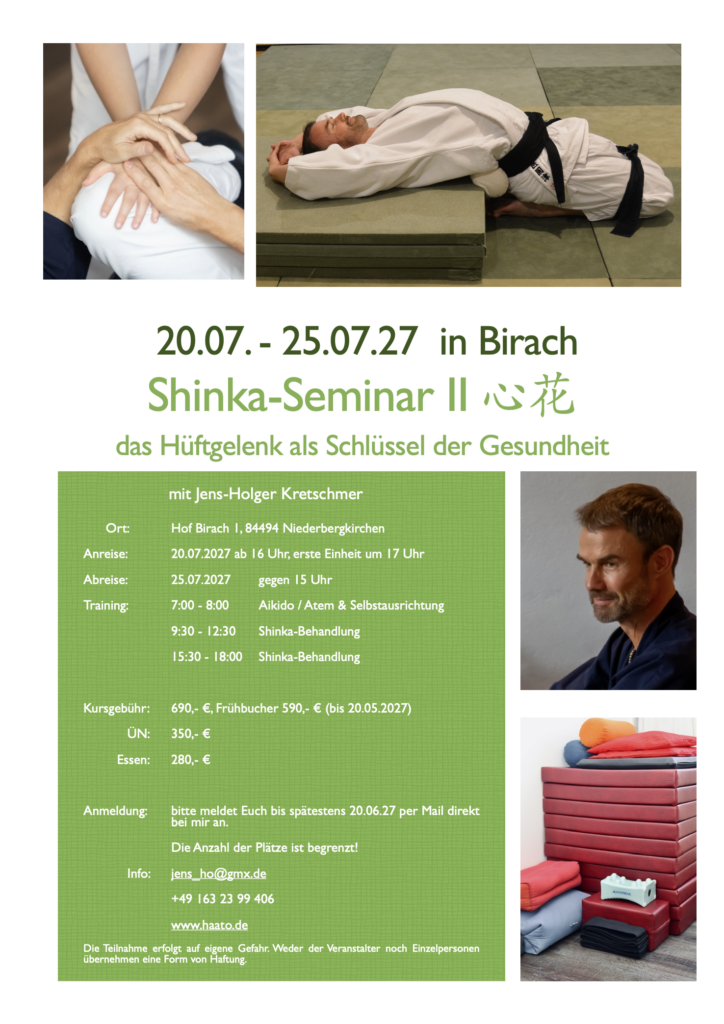 20.07. - 25.07.27 in Birach

Shinka-Seminar II 心花

das Hüftgelenk als Schlüssel der Gesundheit

mit Jens-Holger Kretschmer

Ort: Hof Birach 1, 84494 Niederbergkirchen

Anreise: 20.07.2027 ab 16 Uhr, erste Einheit um 17 Uhr

Abreise: 25.07.2027 gegen 15 Uhr

Training: 7:00 - 8:00 Aikido / Atem & Selbstausrichtung

9:30 - 12:30 Shinka-Behandlung

15:30 - 18:00 Shinka-Behandlung

Kursgebühr: 690,- €, Frühbucher 590,- € (bis 20.05.2027)

ÜN: 350,- €

Essen: 280,- €

Anmeldung: bitte meldet Euch bis spätestens 20.06.27 per Mail direkt bei mir an.

Die Anzahl der Plätze ist begrenzt!

Info: jens_ho@gmx.de

+49 163 23 99 406

www.haato.de

Die Teilnahme erfolgt auf eigene Gefahr. Weder der Veranstalter noch Einzelpersonen übernehmen eine Form von Haftung.